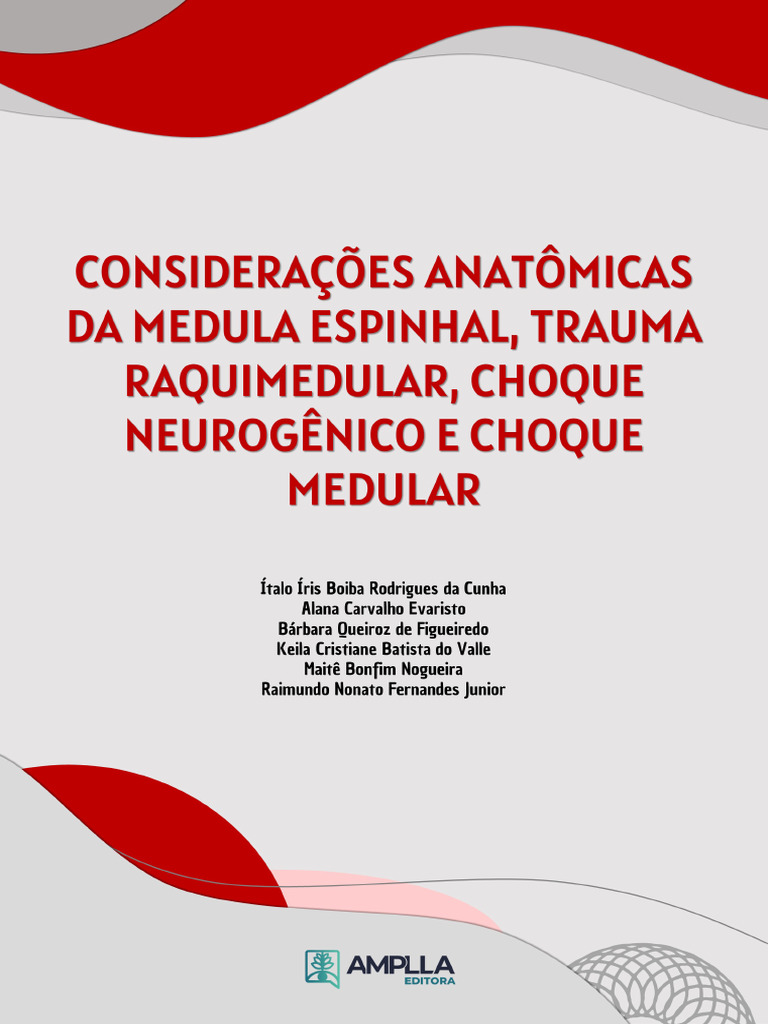 CONSIDERAÇÕES ANATÔMICAS DA MEDULA ESPINHAL, TRAUMA RAQUIMEDULAR, CHOQUE NEUROGÊNICO E CHOQUE MEDULAR

Ítalo Íris Boiba Rodrigues da Cunha
Alana Carvalho Evaristo
Bárbara Queiroz de Figueiredo
Keila Cristiane Batista do Valle
Maitê Bonfim Nogueira
Raimundo Nonato Fernandes Junior

AMPLLA
EDITORA